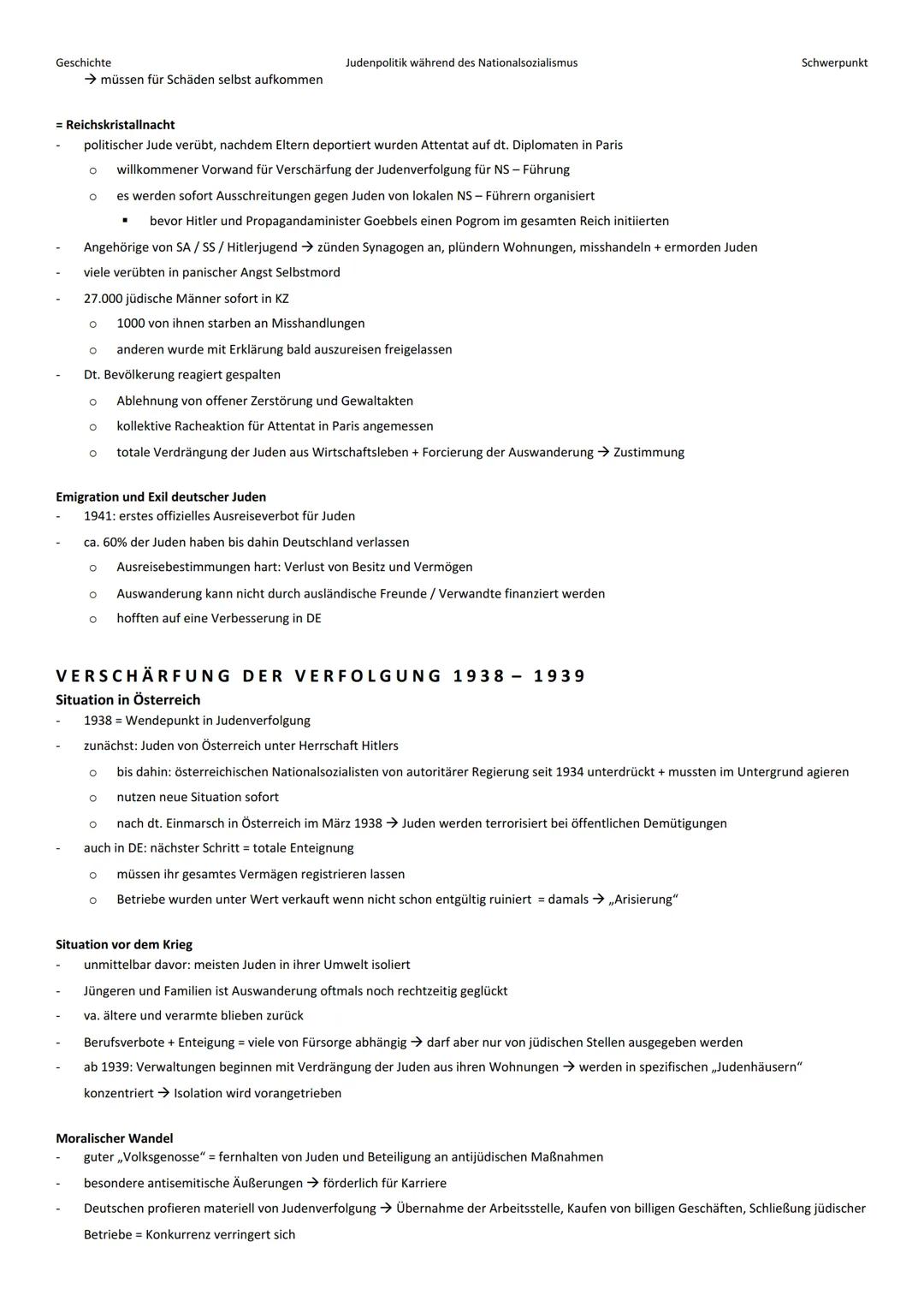 Geschichte Judenpolitik während des Nationalsozialismus Schwerpunkt

→ müssen für Schäden selbst aufkommen

= Reichskristallnacht
- politischer Jude verübt, nachdem Eltern deportiert wurden Attentat auf dt. Diplomaten in Paris
  o willkommener Vorwand für Verschärfung der Judenverfolgung für NS – Führung
  o es werden sofort Ausschreitungen gegen Juden von lokalen NS – Führern organisiert
    ▪ bevor Hitler und Propagandaminister Goebbels einen Pogrom im gesamten Reich initiierten
- Angehörige von SA / SS / Hitlerjugend → zünden Synagogen an, plündern Wohnungen, misshandeln + ermorden Juden
- viele verübten in panischer Angst Selbstmord
- 27.000 jüdische Männer sofort in KZ
  o 1000 von ihnen starben an Misshandlungen
  o anderen wurde mit Erklärung bald auszureisen freigelassen
- Dt. Bevölkerung reagiert gespalten
  o Ablehnung von offener Zerstörung und Gewaltakten
  o kollektive Racheaktion für Attentat in Paris angemessen
  o totale Verdrängung der Juden aus Wirtschaftsleben + Forcierung der Auswanderung → Zustimmung

Emigration und Exil deutscher Juden
- 1941: erstes offizielles Ausreiseverbot für Juden
- ca. 60% der Juden haben bis dahin Deutschland verlassen
  o Ausreisebestimmungen hart: Verlust von Besitz und Vermögen
  o Auswanderung kann nicht durch ausländische Freunde / Verwandte finanziert werden
  o hofften auf eine Verbesserung in DE

VERSCHÄRFUNG DER VERFOLGUNG 1938 – 1939
Situation in Österreich
- 1938 = Wendepunkt in Judenverfolgung
- zunächst: Juden von Österreich unter Herrschaft Hitlers
  o bis dahin: österreichischen Nationalsozialisten von autoritärer Regierung seit 1934 unterdrückt + mussten im Untergrund agieren
  o nutzen neue Situation sofort
  o nach dt. Einmarsch in Österreich im März 1938 → Juden werden terrorisiert bei öffentlichen Demütigungen
- auch in DE: nächster Schritt = totale Enteignung
  o müssen ihr gesamtes Vermägen registrieren lassen
  o Betriebe wurden unter Wert verkauft wenn nicht schon entgültig ruiniert = damals → „Arisierung“

Situation vor dem Krieg
- unmittelbar davor: meisten Juden in ihrer Umwelt isoliert
- Jüngeren und Familien ist Auswanderung oftmals noch rechtzeitig geglückt
- va. ältere und verarmte blieben zurück
- Berufsverbote + Enteigung = viele von Fürsorge abhängig → darf aber nur von jüdischen Stellen ausgegeben werden
- ab 1939: Verwaltungen beginnen mit Verdrängung der Juden aus ihren Wohnungen → werden in spezifischen „Judenhäusern“ konzentriert → Isolation wird vorangetrieben

Moralischer Wandel
- guter „Volksgenosse“ = fernhalten von Juden und Beteiligung an antijüdischen Maßnahmen
- besondere antisemitische Äußerungen → förderlich für Karriere
- Deutschen profieren materiell von Judenverfolgung → Übernahme der Arbeitsstelle, Kaufen von billigen Geschäften, Schließung jüdischer Betriebe = Konkurrenz verringert sich